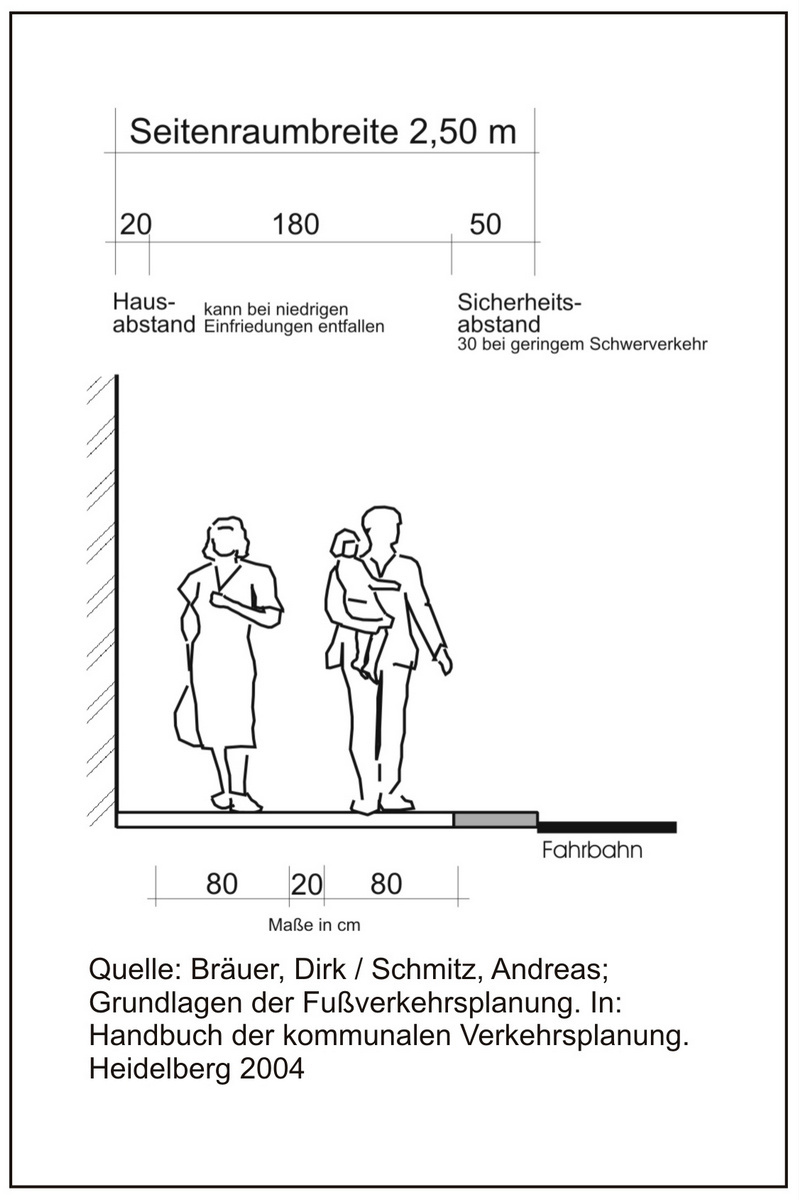 Seitenraumbreite 2,50 m

20 180 50

Hausabstand kann bei niedrigen Einfriedungen entfallen

Sicherheitsabstand
30 bei geringem Schwerverkehr

Fahrbahn

80 20 80

Maße in cm

Quelle: Bräuer, Dirk / Schmitz, Andreas; Grundlagen der Fußverkehrsplanung. In: Handbuch der kommunalen Verkehrsplanung. Heidelberg 2004